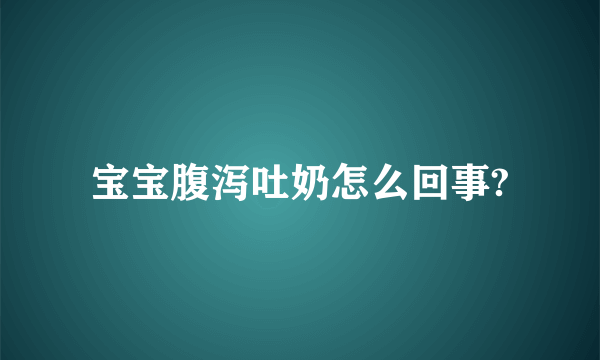 宝宝腹泻吐奶怎么回事?